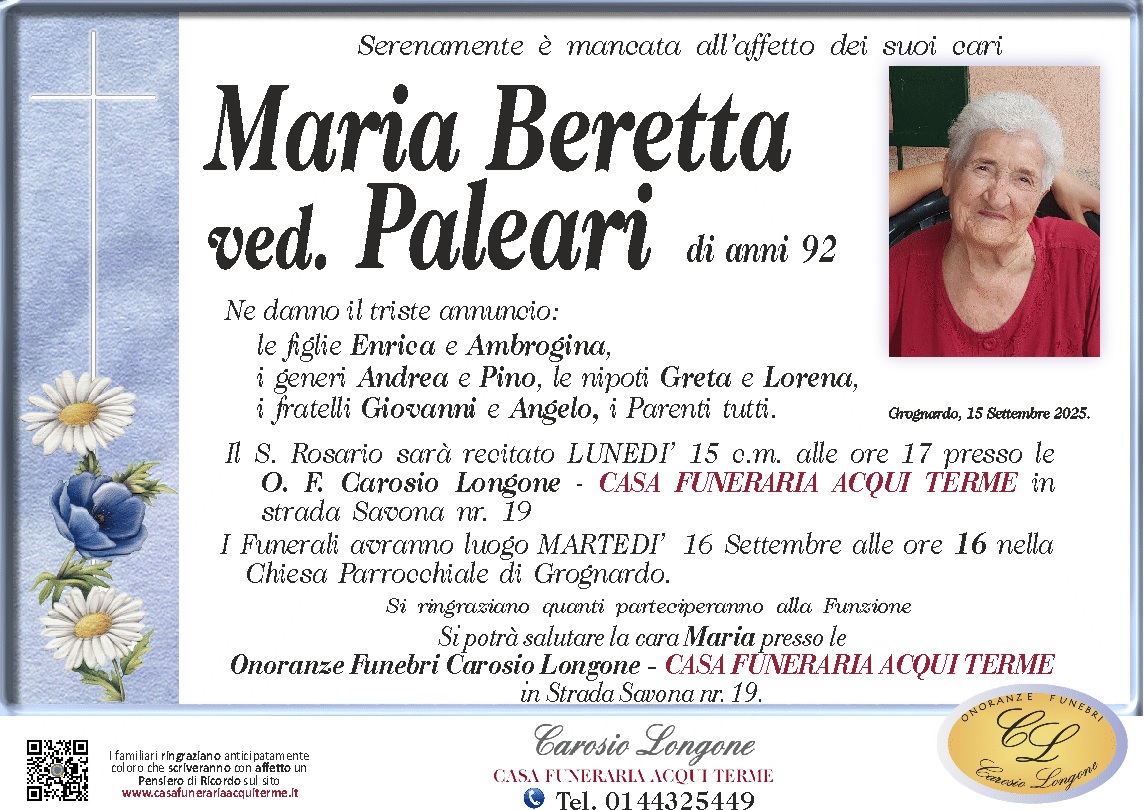 Serenamente è mancata all'affetto dei suoi cari

Maria Beretta
ved. Paleari di anni 92

Ne danno il triste annuncio:
le figlie Enrica e Ambrogina,
i generi Andrea e Pino, le nipoti Greta e Lorena,
i fratelli Giovanni e Angelo, i Parenti tutti.

Grognardo, 15 Settembre 2025.

Il S. Rosario sarà recitato LUNEDI' 15 c.m. alle ore 17 presso le O. F. Carosio Longone - CASA FUNERARIA ACQUI TERME in strada Savona nr. 19

I Funerali avranno luogo MARTEDI' 16 Settembre alle ore 16 nella Chiesa Parrocchiale di Grognardo.

Si ringraziano quanti parteciperanno alla Funzione

Si potrà salutare la cara Maria presso le
Onoranze Funebri Carosio Longone - CASA FUNERARIA ACQUI TERME
in Strada Savona nr. 19.

I familiari ringraziano anticipatamente coloro che scriveranno con affetto un Pensiero di Ricordo sul sito
www.casafunerariaacquiterme.it

Carosio Longone
CASA FUNERARIA ACQUI TERME
Tel. 0144325449

ONORANZE FUNEBRI
CL
Carosio Longone